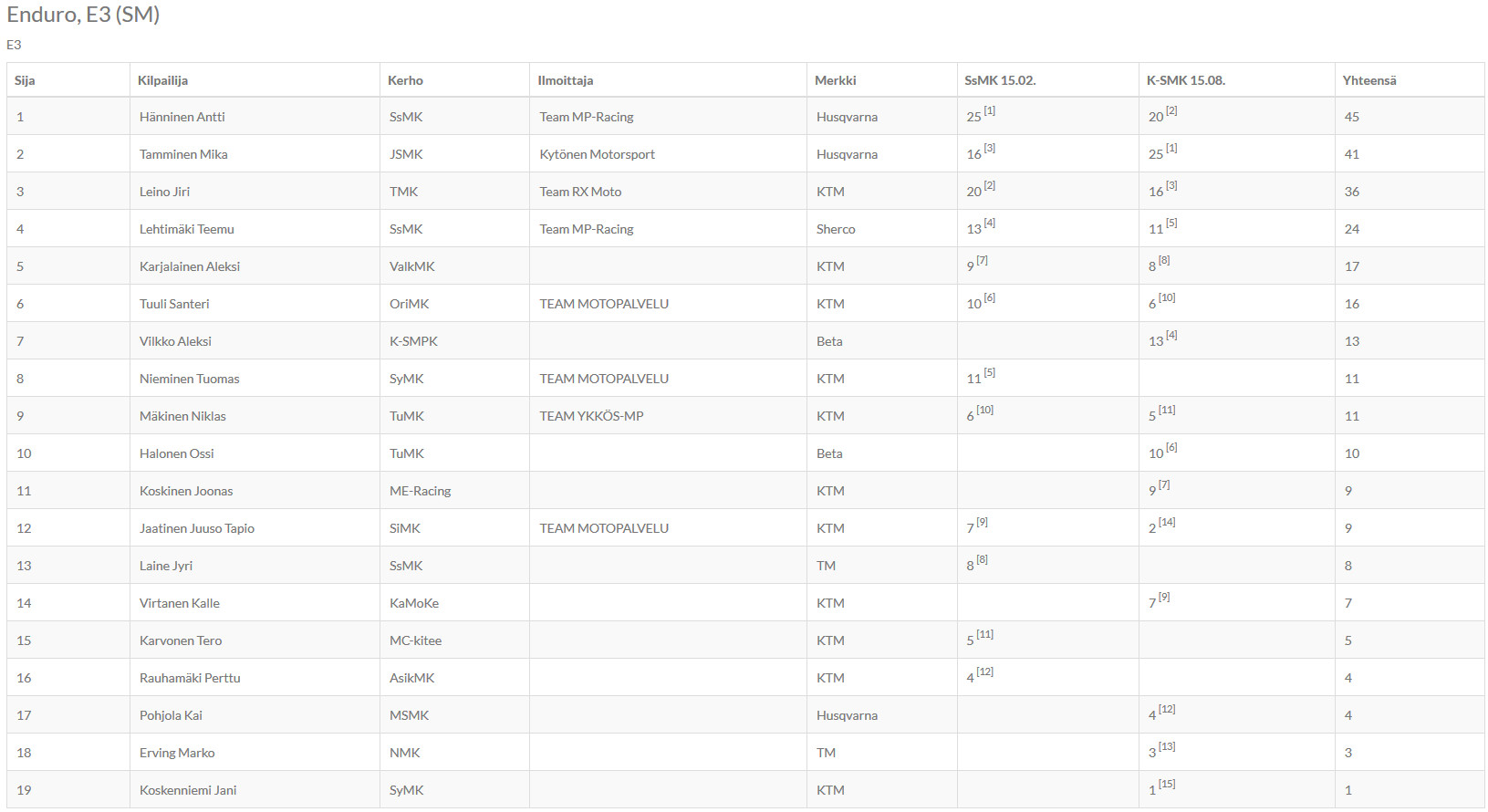 Enduro, E3 (SM)

E3

| Sija | Kilpailija | Kerho | Ilmoittaja | Merkki | SsMK 15.02. | K-SMK 15.08. | Yhteensä |
|---|---|---|---|---|---|---|---|
| 1 | Hänninen Antti | SsMK | Team MP-Racing | Husqvarna | 25 [1] | 20 [2] | 45 |
| 2 | Tamminen Mika | JSMK | Kytönen Motorsport | Husqvarna | 16 [3] | 25 [1] | 41 |
| 3 | Leino Jiri | TMK | Team RX Moto | KTM | 20 [2] | 16 [3] | 36 |
| 4 | Lehtimäki Teemu | SsMK | Team MP-Racing | Sherco | 13 [4] | 11 [5] | 24 |
| 5 | Karjalainen Aleksi | ValkMK | | KTM | 9 [7] | 8 [8] | 17 |
| 6 | Tuuli Santeri | OriMK | TEAM MOTOPALVELU | KTM | 10 [6] | 6 [10] | 16 |
| 7 | Vilkko Aleksi | K-SMPK | | Beta | | 13 [4] | 13 |
| 8 | Nieminen Tuomas | SyMK | TEAM MOTOPALVELU | KTM | 11 [5] | | 11 |
| 9 | Mäkinen Niklas | TuMK | TEAM YKKÖS-MP | KTM | 6 [10] | 5 [11] | 11 |
| 10 | Halonen Ossi | TuMK | | Beta | | 10 [6] | 10 |
| 11 | Koskinen Joonas | ME-Racing | | KTM | | 9 [7] | 9 |
| 12 | Jaatinen Juuso Tapio | SiMK | TEAM MOTOPALVELU | KTM | 7 [9] | 2 [14] | 9 |
| 13 | Laine Jyri | SsMK | | TM | 8 [8] | | 8 |
| 14 | Virtanen Kalle | KaMoKe | | KTM | | 7 [9] | 7 |
| 15 | Karvonen Tero | MC-kitee | | KTM | 5 [11] | | 5 |
| 16 | Rauhamäki Perttu | AsikMK | | KTM | 4 [12] | | 4 |
| 17 | Pohjola Kai | MSMK | | Husqvarna | | 4 [12] | 4 |
| 18 | Erving Marko | NMK | | TM | | 3 [13] | 3 |
| 19 | Koskenniemi Jani | SyMK | | KTM | | 1 [15] | 1 |